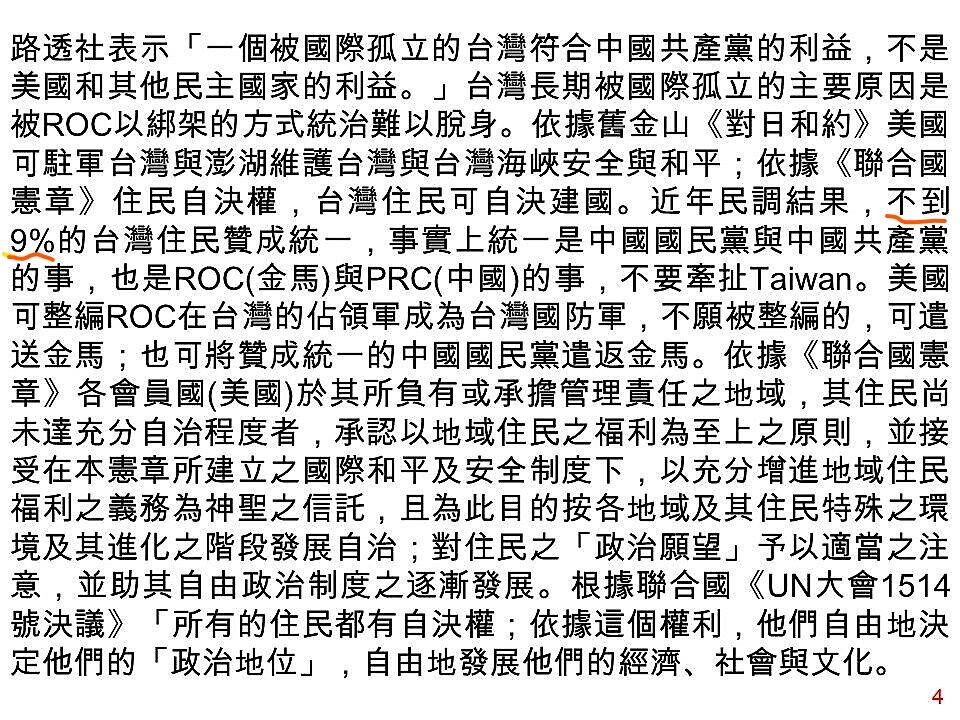 路透社表示「一個被國際孤立的台灣符合中國共產黨的利益，不是美國和其他民主國家的利益。」台灣長期被國際孤立的主要原因是被ROC以綁架的方式統治難以脫身。依據舊金山《對日和約》美國可駐軍台灣與澎湖維護台灣與台灣海峽安全與和平；依據《聯合國憲章》住民自決權，台灣住民可自決建國。近年民調結果，不到9%的台灣住民贊成統一，事實上統一是中國國民黨與中國共產黨的事，也是ROC(金馬)與PRC(中國)的事，不要牽扯Taiwan。美國可整編ROC在台灣的佔領軍成為台灣國防軍，不願被整編的，可遣送金馬；也可將贊成統一的中國國民黨遣返金馬。依據《聯合國憲章》各會員國(美國)於其所負有或承擔管理責任之地域，其住民尚未達充分自治程度者，承認以地域住民之福利為至上之原則，並接受在本憲章所建立之國際和平及安全制度下，以充分增進地域住民福利之義務為神聖之信託，且為此目的按各地域及其住民特殊之環境及其進化之階段發展自治；對住民之「政治願望」予以適當之注意，並助其自由政治制度之逐漸發展。根據聯合國《UN大會1514號決議》「所有的住民都有自決權；依據這個權利，他們自由地決定他們的「政治地位」，自由地發展他們的經濟、社會與文化。

4